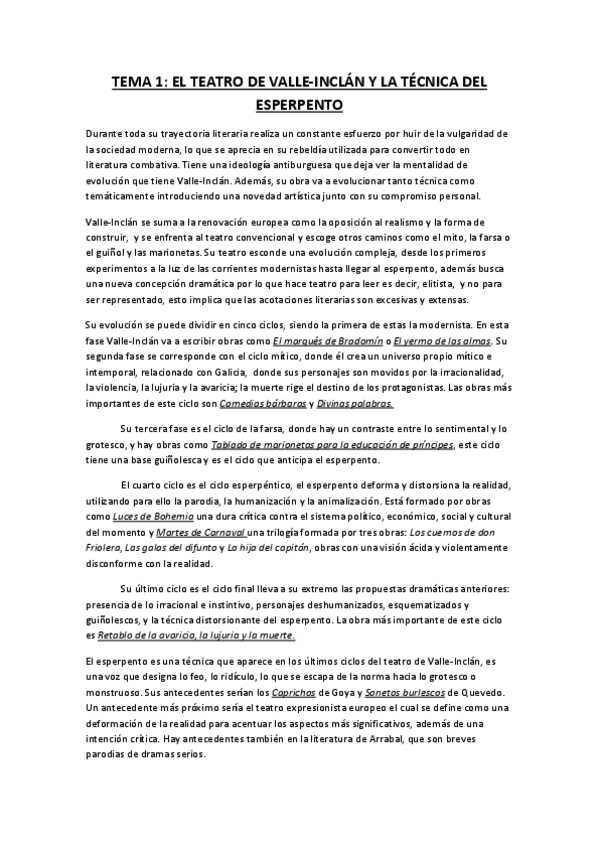 TEMA 1: EL TEATRO DE VALLE-INCLÁN Y LA TÉCNICA DEL ESPERPENTO

Durante toda su trayectoria literaria realiza un constante esfuerzo por huir de la vulgaridad de la sociedad moderna, lo que se aprecia en su rebeldía utilizada para convertir todo en literatura combativa. Tiene una ideología antiburguesa que deja ver la mentalidad de evolución que tiene Valle-Inclán. Además, su obra va a evolucionar tanto técnica como temáticamente introduciendo una novedad artística junto con su compromiso personal.

Valle-Inclán se suma a la renovación europea como la oposición al realismo y la forma de construir, y se enfrenta al teatro convencional y escoge otros caminos como el mito, la farsa o el guiñol y las marionetas. Su teatro esconde una evolución compleja, desde los primeros experimentos a la luz de las corrientes modernistas hasta llegar al esperpento, además busca una nueva concepción dramática por lo que hace teatro para leer es decir, elitista, y no para ser representado, esto implica que las acotaciones literarias son excesivas y extensas.

Su evolución se puede dividir en cinco ciclos, siendo la primera de estas la modernista. En esta fase Valle-Inclán va a escribir obras como El marqués de Bradomín o El yermo de las almas. Su segunda fase se corresponde con el ciclo mítico, donde él crea un universo propio mítico e intemporal, relacionado con Galicia, donde sus personajes son movidos por la irracionalidad, la violencia, la lujuria y la avaricia; la muerte rige el destino de los protagonistas. Las obras más importantes de este ciclo son Comedias bárbaras y Divinas palabras.

Su tercera fase es el ciclo de la farsa, donde hay un contraste entre lo sentimental y lo grotesco, y hay obras como Tablado de marionetas para la educación de príncipes, este ciclo tiene una base guiñolesca y es el ciclo que anticipa el esperpento.

El cuarto ciclo es el ciclo esperpéntico, el esperpento deforma y distorsiona la realidad, utilizando para ello la parodia, la humanización y la animalización. Está formado por obras como Luces de Bohemia una dura crítica contra el sistema político, económico, social y cultural del momento y Martes de Carnaval una trilogía formada por tres obras: Los cuernos de don Friolera, Las galas del difunto y La hija del capitán, obras con una visión ácida y violentamente disconforme con la realidad.

Su último ciclo es el ciclo final lleva a su extremo las propuestas dramáticas anteriores: presencia de lo irracional e instintivo, personajes deshumanizados, esquematizados y guiñolescos, y la técnica distorsionante del esperpento. La obra más importante de este ciclo es Retablo de la avaricia, la lujuria y la muerte.

El esperpento es una técnica que aparece en los últimos ciclos del teatro de Valle-Inclán, es una voz que designa lo feo, lo ridículo, lo que se escapa de la norma hacia lo grotesco o monstruoso. Sus antecedentes serían los Caprichos de Goya y Sonetos burlescos de Quevedo. Un antecedente más próximo sería el teatro expresionista europeo el cual se define como una deformación de la realidad para acentuar los aspectos más significativos, además de una intención crítica. Hay antecedentes también en la literatura de Arrabal, que son breves parodias de dramas serios.